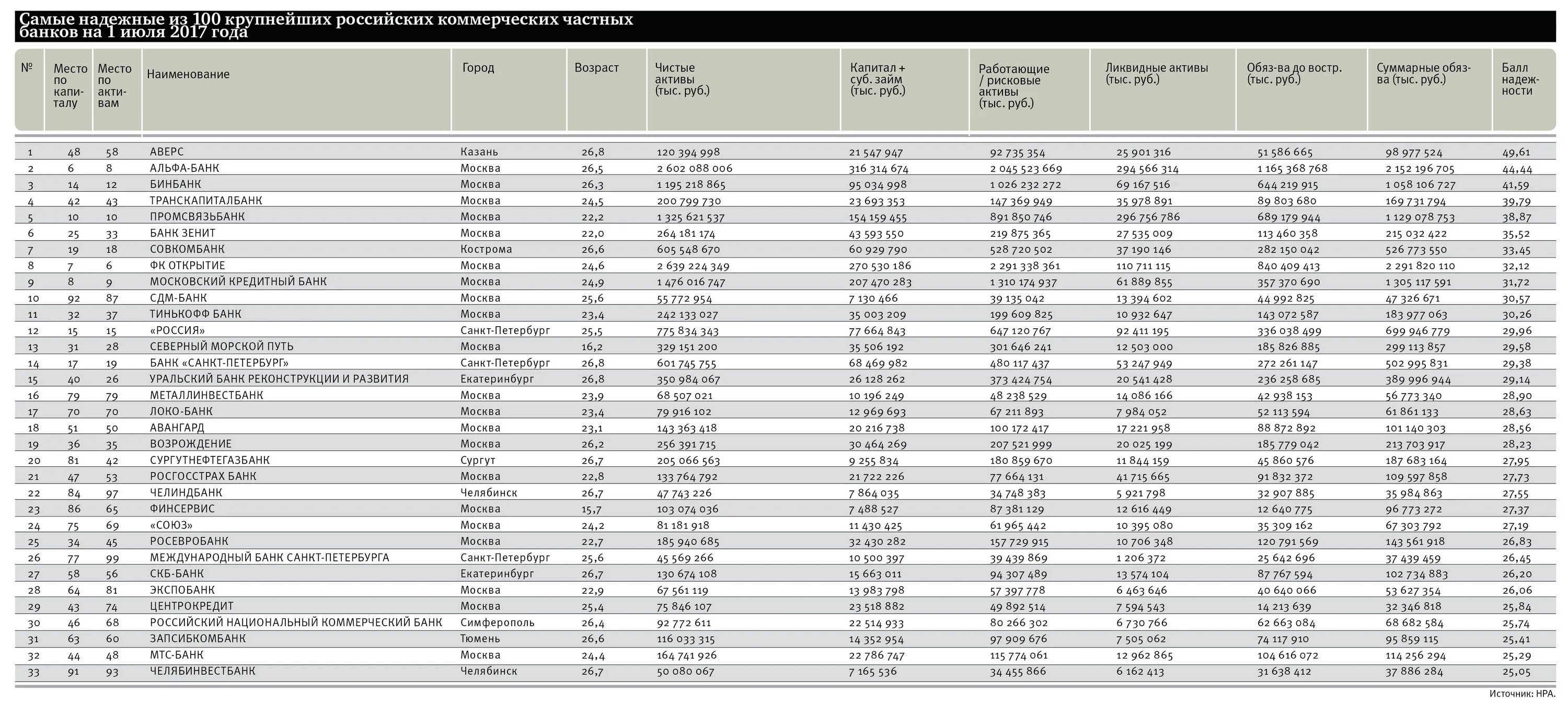 Самые надежные из 100 крупнейших российских коммерческих частных банков на 1 июля 2017 года

| № | Место по капиталу | Место по активам | Наименование | Город | Возраст | Чистые активы (тыс. руб.) | Капитал + суб. займ (тыс. руб.) | Работающие / рисковые активы (тыс. руб.) | Ликвидные активы (тыс. руб.) | Обяз-ва до востр. (тыс. руб.) | Суммарные обяз-ва (тыс. руб.) | Балл надежности |
|---|---|---|---|---|---|---|---|---|---|---|---|---|
| 1 | 48 | 58 | АВЕРС | Казань | 26,8 | 120 394 998 | 21 547 947 | 92 735 354 | 25 901 316 | 51 586 665 | 98 977 524 | 49,61 |
| 2 | 6 | 8 | АЛЬФА-БАНК | Москва | 26,5 | 2 602 088 006 | 316 314 674 | 2 045 523 669 | 294 566 314 | 1 165 368 768 | 2 152 196 705 | 44,44 |
| 3 | 14 | 12 | БИНБАНК | Москва | 26,3 | 1 195 218 865 | 95 034 998 | 1 026 232 272 | 69 167 516 | 644 219 915 | 1 058 106 727 | 41,59 |
| 4 | 42 | 43 | ТРАНСКАПИТАЛБАНК | Москва | 24,5 | 200 799 730 | 23 693 353 | 147 369 949 | 35 978 891 | 89 803 680 | 169 731 794 | 39,79 |
| 5 | 10 | 10 | ПРОМСВЯЗЬБАНК | Москва | 22,2 | 1 325 621 537 | 154 159 455 | 891 850 746 | 296 756 786 | 689 179 944 | 1 129 078 753 | 38,87 |
| 6 | 25 | 33 | БАНК ЗЕНИТ | Москва | 22,0 | 264 181 174 | 43 593 550 | 219 875 365 | 27 535 009 | 113 460 358 | 215 032 422 | 35,52 |
| 7 | 19 | 18 | СОВКОМБАНК | Кострома | 26,6 | 605 548 670 | 60 929 790 | 528 720 502 | 37 190 146 | 282 150 042 | 526 773 550 | 33,45 |
| 8 | 7 | 6 | ФК ОТКРЫТИЕ | Москва | 24,6 | 2 639 224 349 | 270 530 186 | 2 291 338 361 | 110 711 115 | 840 409 413 | 2 291 820 110 | 32,12 |
| 9 | 8 | 9 | МОСКОВСКИЙ КРЕДИТНЫЙ БАНК | Москва | 24,9 | 1 476 016 747 | 207 470 283 | 1 310 174 937 | 61 889 855 | 357 370 690 | 1 305 117 591 | 31,72 |
| 10 | 92 | 87 | СДМ-БАНК | Москва | 25,6 | 55 772 954 | 7 130 466 | 39 135 042 | 13 394 602 | 44 992 825 | 47 326 671 | 30,57 |
| 11 | 32 | 37 | ТИНЬКОФФ БАНК | Москва | 23,4 | 242 133 027 | 35 003 209 | 199 609 825 | 10 932 647 | 143 072 587 | 183 977 063 | 30,26 |
| 12 | 15 | 15 | «РОССИЯ» | Санкт-Петербург | 25,5 | 775 834 343 | 77 664 843 | 647 120 767 | 92 411 195 | 336 038 499 | 699 946 779 | 29,96 |
| 13 | 31 | 28 | СЕВЕРНЫЙ МОРСКОЙ ПУТЬ | Москва | 16,2 | 329 151 200 | 35 506 192 | 301 646 241 | 12 503 000 | 185 826 885 | 299 113 857 | 29,58 |
| 14 | 17 | 19 | БАНК «САНКТ-ПЕТЕРБУРГ» | Санкт-Петербург | 26,8 | 601 745 755 | 68 469 982 | 480 117 437 | 53 247 949 | 272 261 147 | 502 995 831 | 29,38 |
| 15 | 40 | 26 | УРАЛЬСКИЙ БАНК РЕКОНСТРУКЦИИ И РАЗВИТИЯ | Екатеринбург | 26,8 | 350 984 067 | 26 128 262 | 373 424 754 | 20 541 428 | 236 258 685 | 389 996 944 | 29,14 |
| 16 | 79 | 79 | МЕТАЛЛИНВЕСТБАНК | Москва | 23,9 | 68 507 021 | 10 196 249 | 48 238 529 | 14 086 166 | 42 938 153 | 56 773 340 | 28,90 |
| 17 | 70 | 70 | ЛОКО-БАНК | Москва | 23,4 | 79 916 102 | 12 969 693 | 67 211 893 | 7 984 052 | 52 113 594 | 61 861 133 | 28,63 |
| 18 | 51 | 50 | АВАНГАРД | Москва | 23,1 | 143 363 418 | 20 216 738 | 100 172 417 | 17 221 958 | 88 872 892 | 101 140 303 | 28,56 |
| 19 | 36 | 35 | ВОЗРОЖДЕНИЕ | Москва | 26,2 | 256 391 715 | 30 464 269 | 207 521 999 | 20 025 199 | 185 779 042 | 213 703 917 | 28,23 |
| 20 | 81 | 42 | СУРГУТНЕФТЕГАЗБАНК | Сургут | 26,7 | 205 066 563 | 9 255 834 | 180 859 670 | 11 844 159 | 45 860 576 | 187 683 164 | 27,95 |
| 21 | 47 | 53 | РОСГОССТРАХ БАНК | Москва | 22,8 | 133 764 792 | 21 722 226 | 77 664 131 | 41 715 665 | 91 832 372 | 109 597 858 | 27,73 |
| 22 | 84 | 97 | ЧЕЛИНДБАНК | Челябинск | 26,7 | 47 743 226 | 7 864 035 | 34 748 383 | 5 921 798 | 32 907 885 | 35 984 863 | 27,55 |
| 23 | 86 | 65 | ФИНСЕРВИС | Москва | 15,7 | 103 074 036 | 7 488 527 | 87 381 129 | 12 616 449 | 12 640 775 | 96 773 272 | 27,37 |
| 24 | 75 | 69 | «СОЮЗ» | Москва | 24,2 | 81 181 918 | 11 430 425 | 61 965 442 | 10 395 080 | 35 309 162 | 67 303 792 | 27,19 |
| 25 | 34 | 45 | РОСЕВРОБАНК | Москва | 22,7 | 185 940 685 | 32 430 282 | 157 729 915 | 10 706 348 | 120 791 569 | 143 561 918 | 26,83 |
| 26 | 77 | 99 | МЕЖДУНАРОДНЫЙ БАНК САНКТ-ПЕТЕРБУРГА | Санкт-Петербург | 25,6 | 45 569 266 | 10 500 397 | 39 439 869 | 1 206 372 | 25 642 696 | 37 439 459 | 26,45 |
| 27 | 58 | 56 | СКБ-БАНК | Екатеринбург | 26,7 | 130 674 108 | 15 663 011 | 94 307 489 | 13 574 104 | 87 767 594 | 102 734 883 | 26,20 |
| 28 | 64 | 81 | ЭКСПОБАНК | Москва | 22,9 | 67 561 119 | 13 983 798 | 57 397 778 | 6 463 646 | 40 640 066 | 53 627 354 | 26,06 |
| 29 | 43 | 74 | ЦЕНТРОКРЕДИТ | Москва | 25,4 | 75 846 107 | 23 518 882 | 49 892 514 | 7 594 543 | 14 213 639 | 32 346 818 | 25,84 |
| 30 | 46 | 68 | РОССИЙСКИЙ НАЦИОНАЛЬНЫЙ КОММЕРЧЕСКИЙ БАНК | Симферополь | 26,4 | 92 772 611 | 22 514 933 | 80 266 302 | 6 730 766 | 62 663 084 | 68 682 584 | 25,74 |
| 31 | 63 | 60 | ЗАПСИБКОМБАНК | Тюмень | 26,6 | 116 033 315 | 14 352 954 | 97 909 676 | 7 505 062 | 74 117 910 | 95 859 115 | 25,41 |
| 32 | 44 | 48 | МТС-БАНК | Москва | 24,4 | 164 741 926 | 22 786 747 | 115 774 061 | 12 962 865 | 104 616 072 | 114 256 294 | 25,29 |
| 33 | 91 | 93 | ЧЕЛЯБИНВЕСТБАНК | Челябинск | 26,7 | 50 080 067 | 7 165 536 | 34 455 866 | 6 162 413 | 31 638 412 | 37 886 284 | 25,05 |

Источник: НРА.